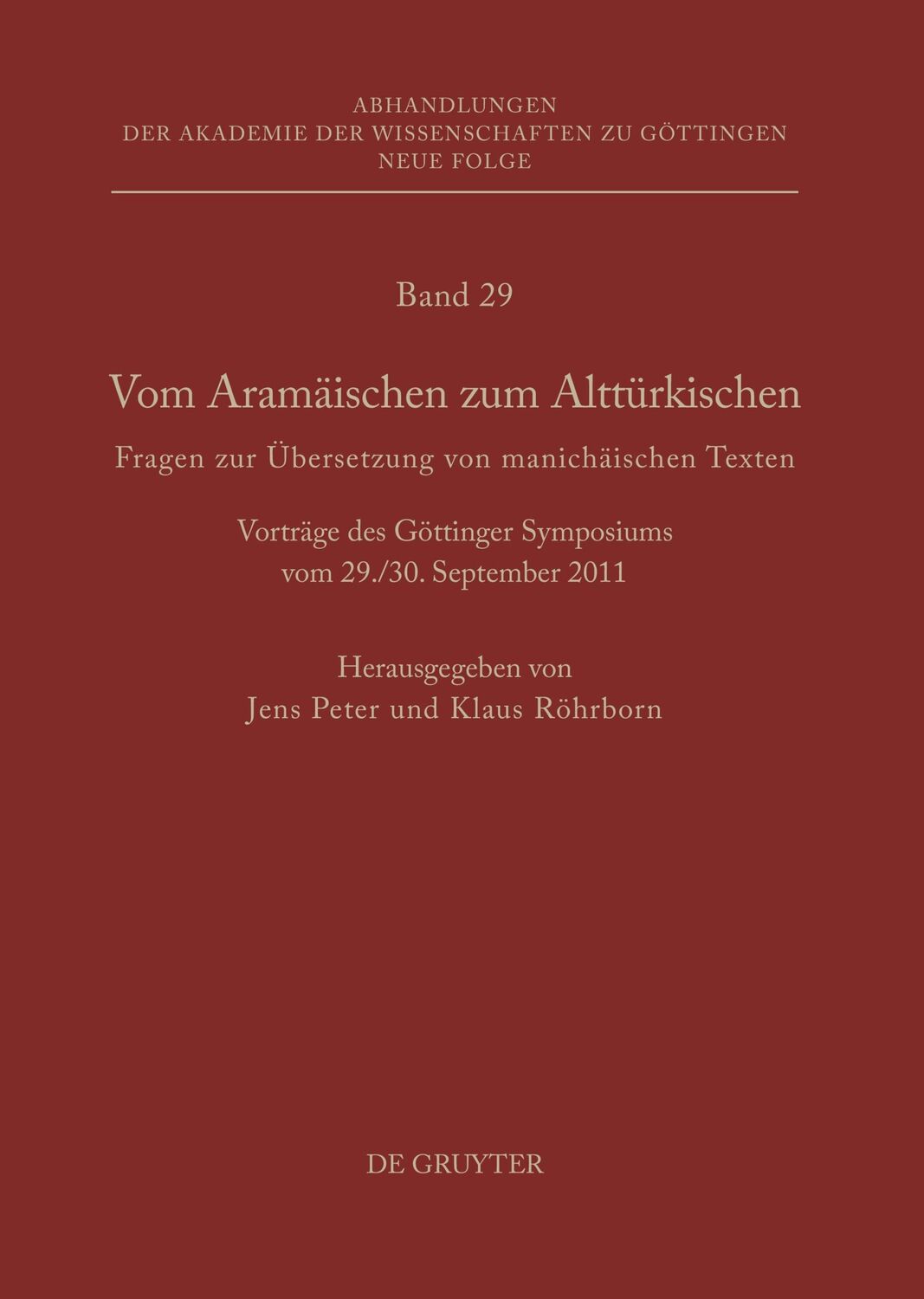 ABHANDLUNGEN
DER AKADEMIE DER WISSENSCHAFTEN ZU GÖTTINGEN
NEUE FOLGE

Band 29

Vom Aramäischen zum Alttürkischen

Fragen zur Übersetzung von manichäischen Texten

Vorträge des Göttinger Symposiums vom 29./30. September 2011

Herausgegeben von
Jens Peter und Klaus Röhrborn

DE GRUYTER